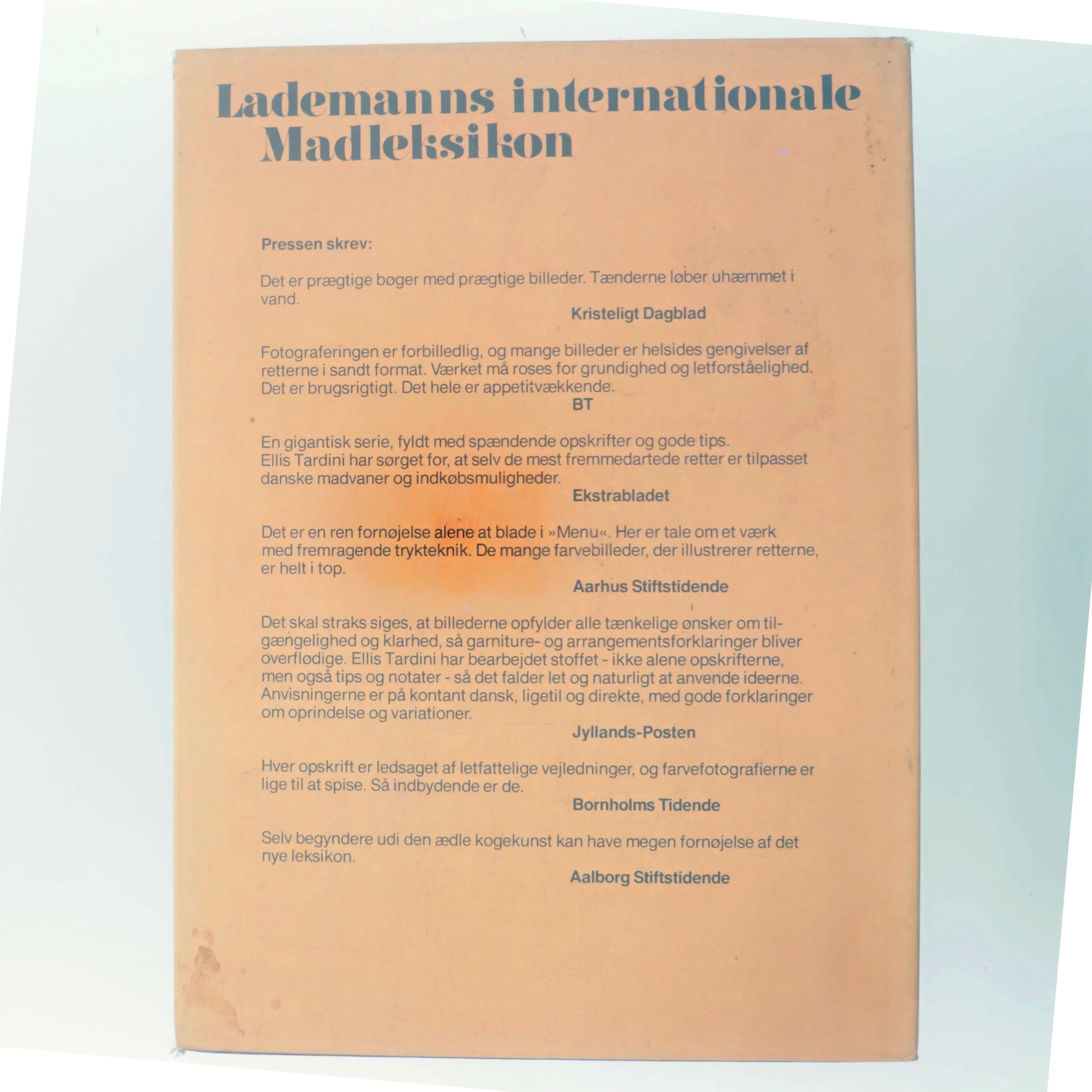 Lademanns internationale Madleksikon

Pressen skrev:

Det er prægtige bøger med prægtige billeder. Tænderne løber uhæmmet i vand.
Kristeligt Dagblad

Fotograferingen er forbilledlig, og mange billeder er helsides gengivelser af retterne i sandt format. Værket må roses for grundighed og letforståelighed. Det er brugsrigtigt. Det hele er appetitvækkende.
BT

En gigantisk serie, fyldt med spændende opskrifter og gode tips.
Ellis Tardini har sørget for, at selv de mest fremmedartede retter er tilpasset danske madvaner og indkøbsmuligheder.
Ekstrabladet

Det er en ren fornøjelse alene at blade i »Menu«. Her er tale om et værk med fremragende trykteknik. De mange farvebilleder, der illustrerer retterne, er helt i top.
Aarhus Stiftstidende

Det skal straks siges, at billederne opfylder alle tænkelige ønsker om tilgængelighed og klarhed, så garniture- og arrangementsforklaringer bliver overflødige. Ellis Tardini har bearbejdet stoffet - ikke alene opskrifterne, men også tips og notater - så det falder let og naturligt at anvende ideerne. Anvisningerne er på kontant dansk, ligetil og direkte, med gode forklaringer om oprindelse og variationer.
Jyllands-Posten

Hver opskrift er ledsaget af letfattelige vejledninger, og farvefotografierne er lige til at spise. Så indbydende er de.
Bornholms Tidende

Selv begyndere udi den ædle kogekunst kan have megen fornøjelse af det nye leksikon.
Aalborg Stiftstidende